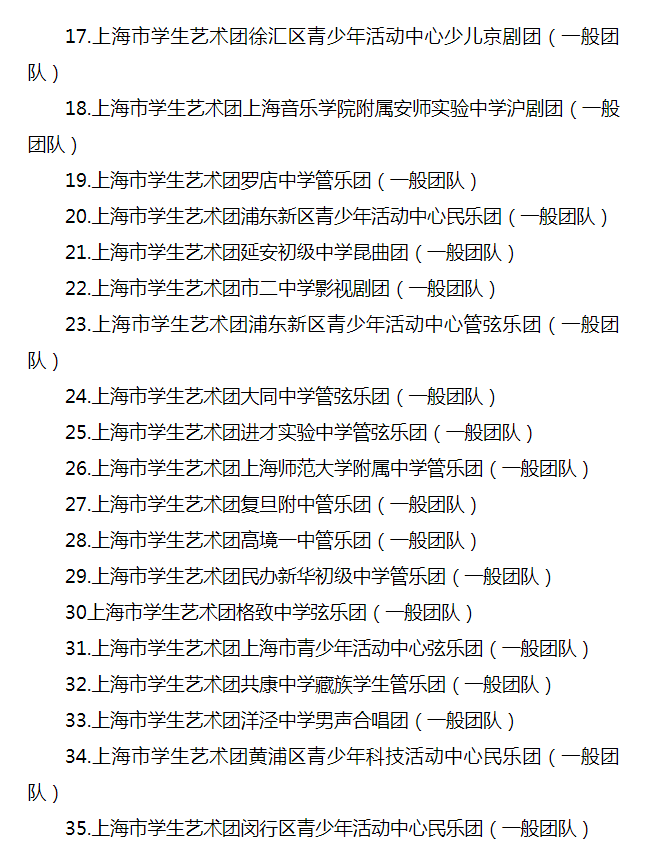 17.上海市学生艺术团徐汇区青少年活动中心少儿京剧团（一般团队）

18.上海市学生艺术团上海音乐学院附属安师实验中学沪剧团（一般团队）

19.上海市学生艺术团罗店中学管乐团（一般团队）

20.上海市学生艺术团浦东新区青少年活动中心民乐团（一般团队）

21.上海市学生艺术团延安初级中学昆曲团（一般团队）

22.上海市学生艺术团市二中学影视剧团（一般团队）

23.上海市学生艺术团浦东新区青少年活动中心管弦乐团（一般团队）

24.上海市学生艺术团大同中学管弦乐团（一般团队）

25.上海市学生艺术团进才实验中学管弦乐团（一般团队）

26.上海市学生艺术团上海师范大学附属中学管乐团（一般团队）

27.上海市学生艺术团复旦附中管乐团（一般团队）

28.上海市学生艺术团高境一中管乐团（一般团队）

29.上海市学生艺术团民办新华初级中学管乐团（一般团队）

30上海市学生艺术团格致中学弦乐团（一般团队）

31.上海市学生艺术团上海市青少年活动中心弦乐团（一般团队）

32.上海市学生艺术团共康中学藏族学生管乐团（一般团队）

33.上海市学生艺术团洋泾中学男声合唱团（一般团队）

34.上海市学生艺术团黄浦区青少年科技活动中心民乐团（一般团队）

35.上海市学生艺术团闵行区青少年活动中心民乐团（一般团队）